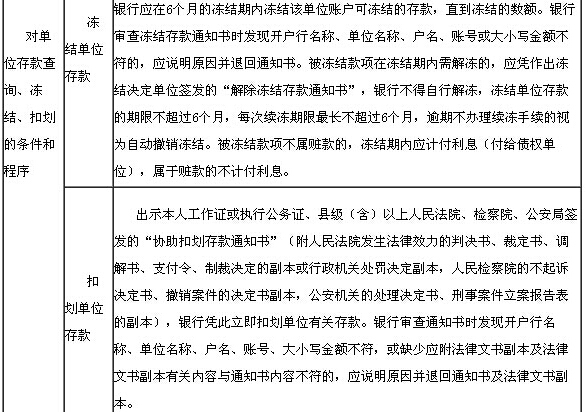 | 对单位存款查询、冻结、扣划的条件和程序 | 冻结单位存款 | 银行应在6个月的冻结期内冻结该单位账户可冻结的存款，直到冻结的数额。银行审查冻结存款通知书时发现开户行名称、单位名称、户名、账号或大小写金额不符的，应说明原因并退回通知书。被冻结款项在冻结期内需解冻的，应凭作出冻结决定单位签发的“解除冻结存款通知书”，银行不得自行解冻，冻结单位存款的期限不超过6个月，每次续冻期限最长不超过6个月，逾期不办理续冻手续的视为自动撤销冻结。被冻结款项不属赃款的，冻结期内应计付利息（付给债权单位），属于赃款的不计付利息。 |
|---|---|---|
| | 扣划单位存款 | 出示本人工作证或执行公务证、县级（含）以上人民法院、检察院、公安局签发的“协助扣划存款通知书”（附人民法院发生法律效力的判决书、裁定书、调解书、支付令、制裁决定的副本或行政机关处罚决定副本，人民检察院的不起诉决定书、撤销案件的决定书副本，公安机关的处理决定书、刑事案件立案报告表的副本），银行凭此立即扣划单位有关存款。银行审查通知书时发现开户行名称、单位名称、户名、账号、大小写金额不符，或缺少应附法律文书副本及法律文书副本有关内容与通知书内容不符的，应说明原因并退回通知书及法律文书副本。 |